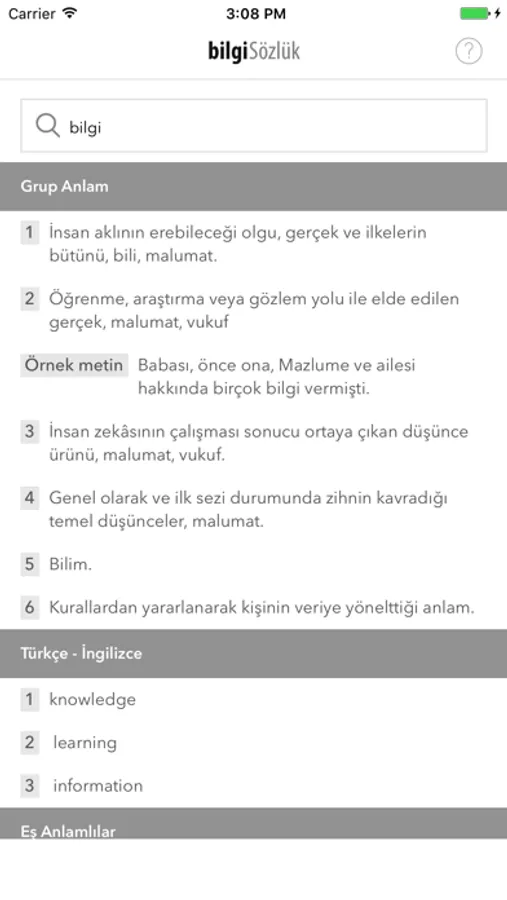 Carrier 3:08 PM

bilgiSözlük ?

bilgi

Grup Anlam

1 İnsan aklının erebileceği olgu, gerçek ve ilkelerin bütünü, bili, malumat.

2 Öğrenme, araştırma veya gözlem yolu ile elde edilen gerçek, malumat, vukuf

Örnek metin Babası, önce ona, Mazlume ve ailesi hakkında birçok bilgi vermişti.

3 İnsan zekâsının çalışması sonucu ortaya çıkan düşünce ürünü, malumat, vukuf.

4 Genel olarak ve ilk sezi durumunda zihnin kavradığı temel düşünceler, malumat.

5 Bilim.

6 Kurallardan yararlanarak kişinin veriye yönelttiği anlam.

Türkçe - İngilizce

1 knowledge

2 learning

3 information

Eş Anlamlılar